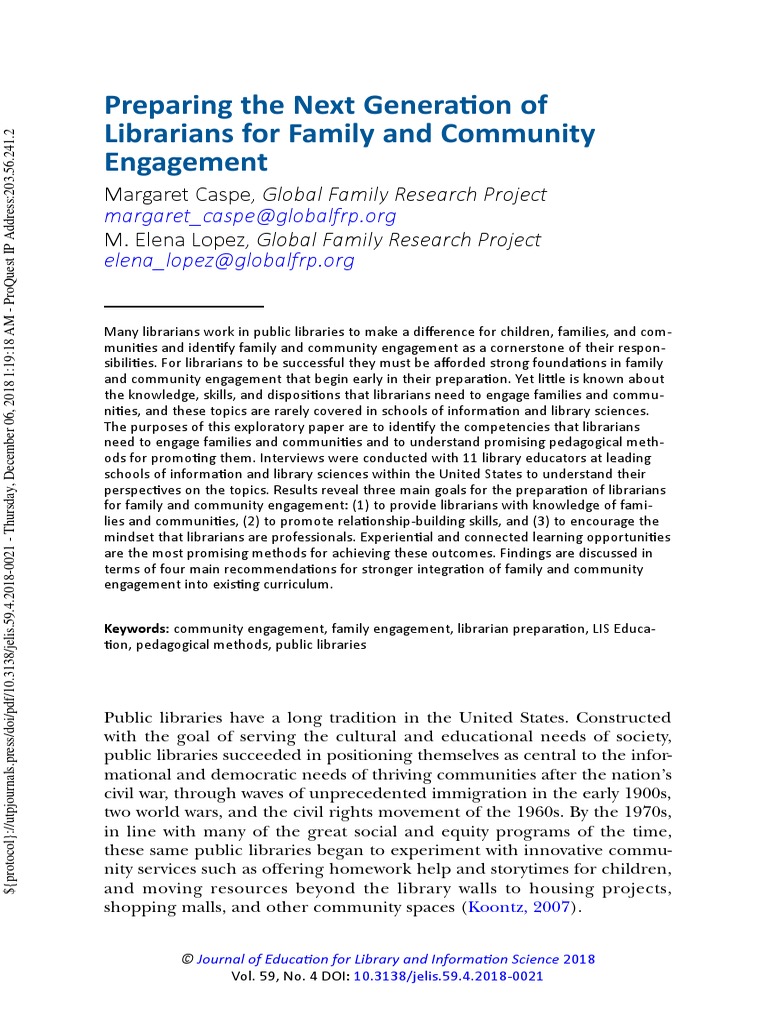 ${protocol}://utpjournals.press/doi/pdf/10.3138/jelis.59.4.2018-0021 - Thursday, December 06, 2018 1:19:18 AM - ProQuest IP Address:203.56.241.2

Preparing the Next Generation of Librarians for Family and Community Engagement

Margaret Caspe, Global Family Research Project
margaret_caspe@globalfrp.org
M. Elena Lopez, Global Family Research Project
elena_lopez@globalfrp.org

Many librarians work in public libraries to make a difference for children, families, and communities and identify family and community engagement as a cornerstone of their responsibilities. For librarians to be successful they must be afforded strong foundations in family and community engagement that begin early in their preparation. Yet little is known about the knowledge, skills, and dispositions that librarians need to engage families and communities, and these topics are rarely covered in schools of information and library sciences. The purposes of this exploratory paper are to identify the competencies that librarians need to engage families and communities and to understand promising pedagogical methods for promoting them. Interviews were conducted with 11 library educators at leading schools of information and library sciences within the United States to understand their perspectives on the topics. Results reveal three main goals for the preparation of librarians for family and community engagement: (1) to provide librarians with knowledge of families and communities, (2) to promote relationship-building skills, and (3) to encourage the mindset that librarians are professionals. Experiential and connected learning opportunities are the most promising methods for achieving these outcomes. Findings are discussed in terms of four main recommendations for stronger integration of family and community engagement into existing curriculum.

Keywords: community engagement, family engagement, librarian preparation, LIS Education, pedagogical methods, public libraries

Public libraries have a long tradition in the United States. Constructed with the goal of serving the cultural and educational needs of society, public libraries succeeded in positioning themselves as central to the informational and democratic needs of thriving communities after the nation's civil war, through waves of unprecedented immigration in the early 1900s, two world wars, and the civil rights movement of the 1960s. By the 1970s, in line with many of the great social and equity programs of the time, these same public libraries began to experiment with innovative community services such as offering homework help and storytimes for children, and moving resources beyond the library walls to housing projects, shopping malls, and other community spaces (Koontz, 2007).

© Journal of Education for Library and Information Science 2018
Vol. 59, No. 4 DOI: 10.3138/jelis.59.4.2018-0021